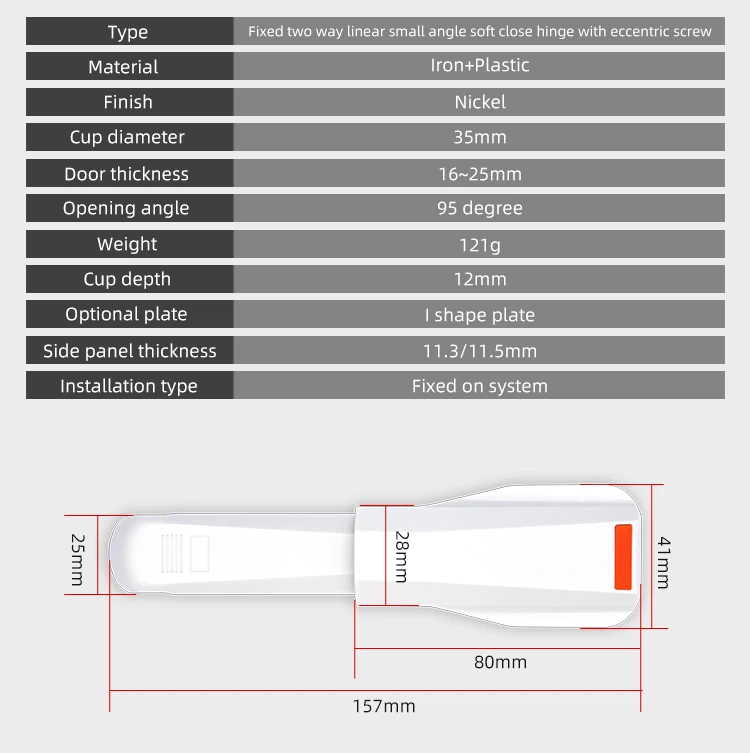 | Type | Fixed two way linear small angle soft close hinge with eccentric screw |
|---|---|
| Material | Iron+Plastic |
| Finish | Nickel |
| Cup diameter | 35mm |
| Door thickness | 16~25mm |
| Opening angle | 95 degree |
| Weight | 121g |
| Cup depth | 12mm |
| Optional plate | I shape plate |
| Side panel thickness | 11.3/11.5mm |
| Installation type | Fixed on system |

25mm
28mm
41mm
80mm
157mm